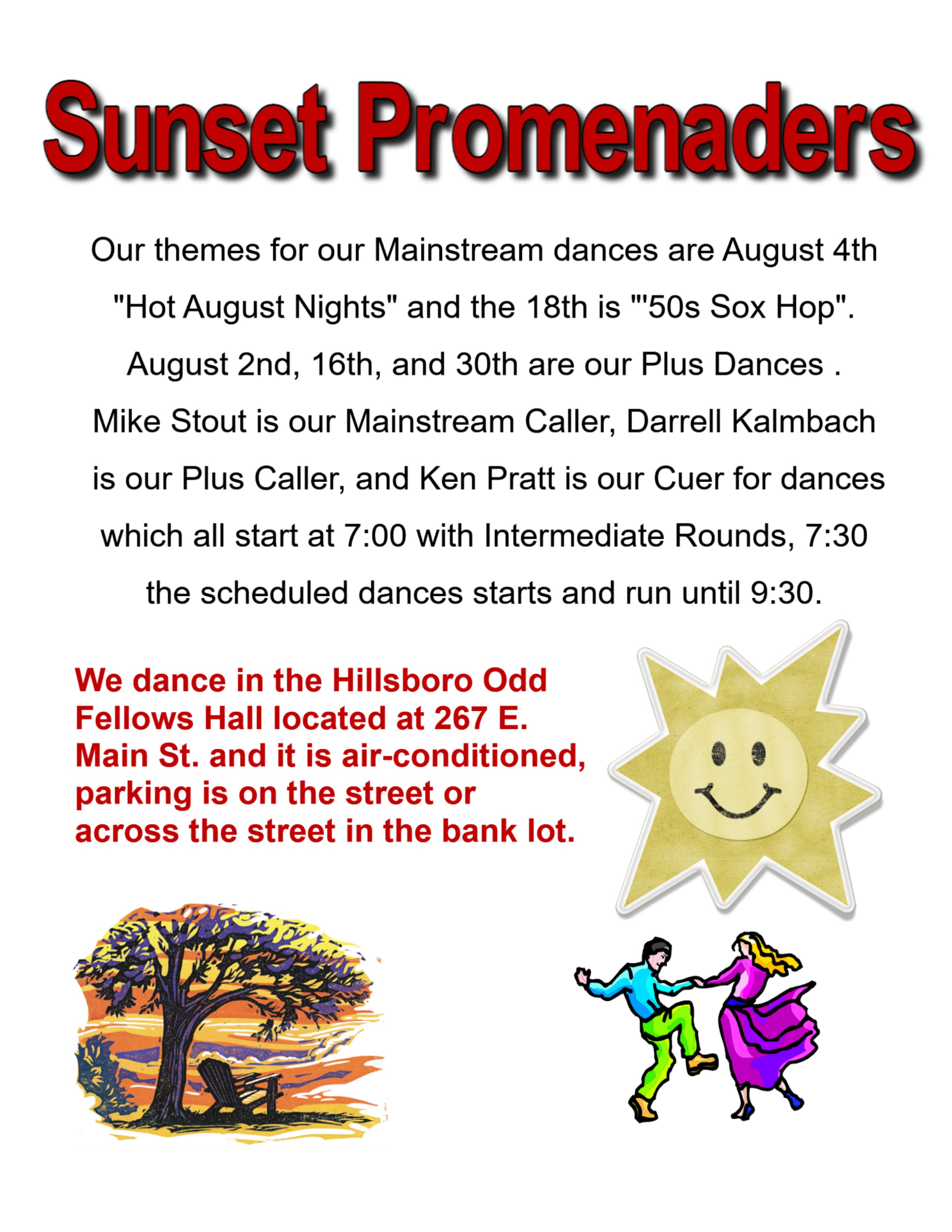 Sunset Promenaders

Our themes for our Mainstream dances are August 4th "Hot August Nights" and the 18th is "'50s Sox Hop". August 2nd, 16th, and 30th are our Plus Dances . Mike Stout is our Mainstream Caller, Darrell Kalmbach is our Plus Caller, and Ken Pratt is our Cuer for dances which all start at 7:00 with Intermediate Rounds, 7:30 the scheduled dances starts and run until 9:30.

We dance in the Hillsboro Odd Fellows Hall located at 267 E. Main St. and it is air-conditioned, parking is on the street or across the street in the bank lot.